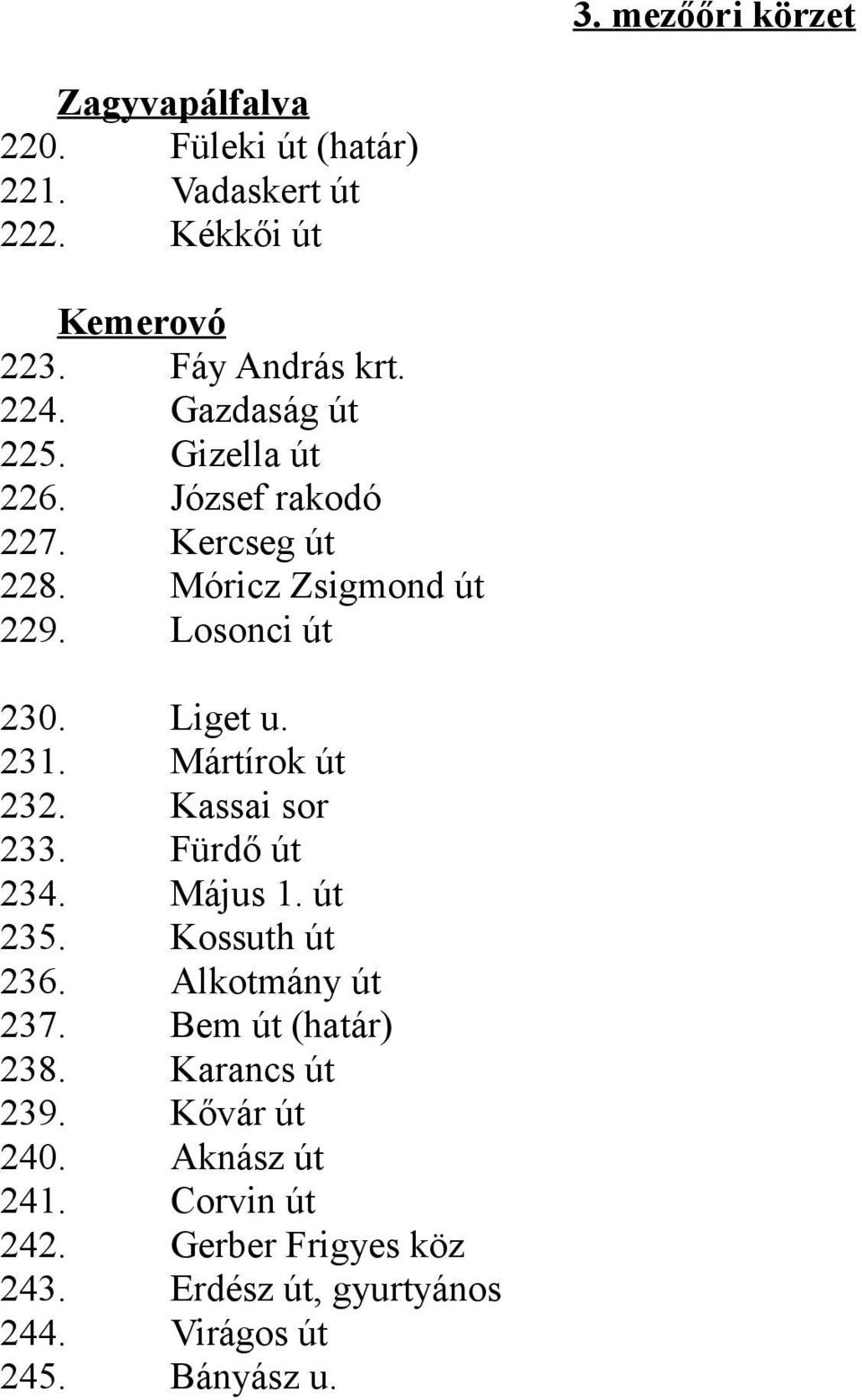 3. mezőőri körzet

Zagyvapálfalva
220. Füleki út (határ)
221. Vadaskert út
222. Kékkői út

Kemerovó
223. Fáy András krt.
224. Gazdaság út
225. Gizella út
226. József rakodó
227. Kercseg út
228. Móricz Zsigmond út
229. Losonci út

230. Liget u.
231. Mártírok út
232. Kassai sor
233. Fürdő út
234. Május 1. út
235. Kossuth út
236. Alkotmány út
237. Bem út (határ)
238. Karancs út
239. Kővár út
240. Aknász út
241. Corvin út
242. Gerber Frigyes köz
243. Erdész út, gyurtyános
244. Virágos út
245. Bányász u.